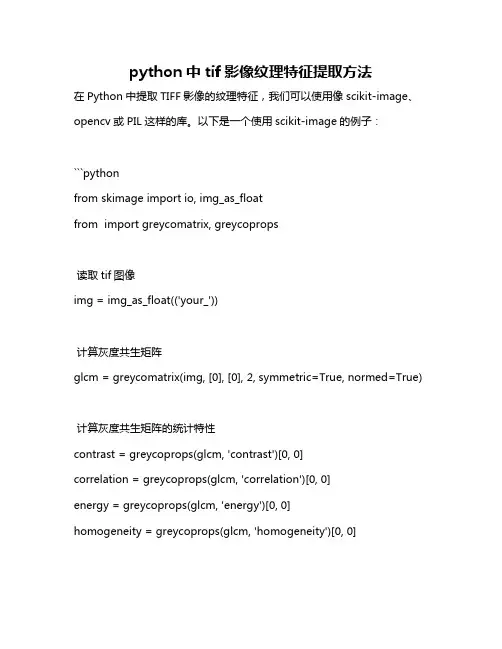 python 中 tif 影像纹理特征提取方法

在 Python 中提取 TIFF 影像的纹理特征，我们可以使用像 scikit-image、opencv 或 PIL 这样的库。以下是一个使用 scikit-image 的例子：

```python

from skimage import io, img_as_float

from  import greycomatrix, greycoprops

读取 tif 图像

img = img_as_float(('your_'))

计算灰度共生矩阵

glcm = greycomatrix(img, [0], [0], 2, symmetric=True, normed=True)

计算灰度共生矩阵的统计特性

contrast = greycoprops(glcm, 'contrast')[0, 0]

correlation = greycoprops(glcm, 'correlation')[0, 0]

energy = greycoprops(glcm, 'energy')[0, 0]

homogeneity = greycoprops(glcm, 'homogeneity')[0, 0]